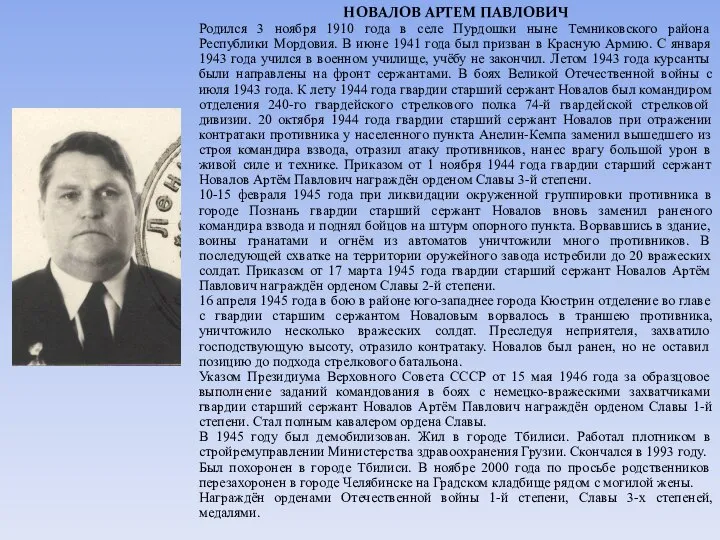 НОВАЛОВ АРТЕМ ПАВЛОВИЧ

Родился 3 ноября 1910 года в селе Пурдошки ныне Темниковского района Республики Мордовия. В июне 1941 года был призван в Красную Армию. С января 1943 года учился в военном училище, учёбу не закончил. Летом 1943 года курсанты были направлены на фронт сержантами. В боях Великой Отечественной войны с июля 1943 года. К лету 1944 года гвардии старший сержант Новалов был командиром отделения 240-го гвардейского стрелкового полка 74-й гвардейской стрелковой дивизии. 20 октября 1944 года гвардии старший сержант Новалов при отражении контратаки противника у населенного пункта Анелин-Кемпа заменил вышедшего из строя командира взвода, отразил атаку противников, нанес врагу большой урон в живой силе и технике. Приказом от 1 ноября 1944 года гвардии старший сержант Новалов Артём Павлович награждён орденом Славы 3-й степени.

10-15 февраля 1945 года при ликвидации окруженной группировки противника в городе Познань гвардии старший сержант Новалов вновь заменил раненого командира взвода и поднял бойцов на штурм опорного пункта. Ворвавшись в здание, воины гранатами и огнём из автоматов уничтожили много противников. В последующей схватке на территории оружейного завода истребили до 20 вражеских солдат. Приказом от 17 марта 1945 года гвардии старший сержант Новалов Артём Павлович награждён орденом Славы 2-й степени.

16 апреля 1945 года в бою в районе юго-западнее города Кюстрин отделение во главе с гвардии старшим сержантом Новаловым ворвалось в траншею противника, уничтожило несколько вражеских солдат. Преследуя неприятеля, захватило господствующую высоту, отразило контратаку. Новалов был ранен, но не оставил позицию до подхода стрелкового батальона.

Указом Президиума Верховного Совета СССР от 15 мая 1946 года за образцовое выполнение заданий командования в боях с немецко-вражескими захватчиками гвардии старший сержант Новалов Артём Павлович награждён орденом Славы 1-й степени. Стал полным кавалером ордена Славы.

В 1945 году был демобилизован. Жил в городе Тбилиси. Работал плотником в стройремуправлении Министерства здравоохранения Грузии. Скончался в 1993 году.

Был похоронен в городе Тбилиси. В ноябре 2000 года по просьбе родственников перезахоронен в городе Челябинске на Градском кладбище рядом с могилой жены.

Награждён орденами Отечественной войны 1-й степени, Славы 3-х степеней, медалями.